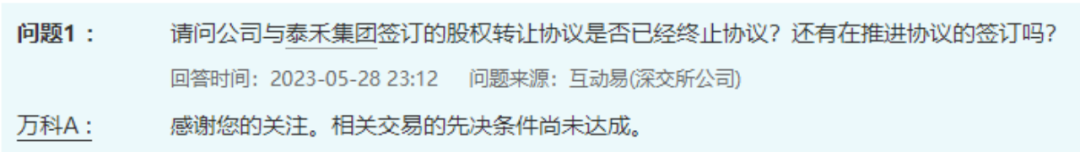 问题1： 请问公司与泰禾集团签订的股权转让协议是否已经终止协议？还有在推进协议的签订吗？

回答时间：2023-05-28 23:12 问题来源：互动易(深交所公司)

万科A： 感谢您的关注。相关交易的先决条件尚未达成。